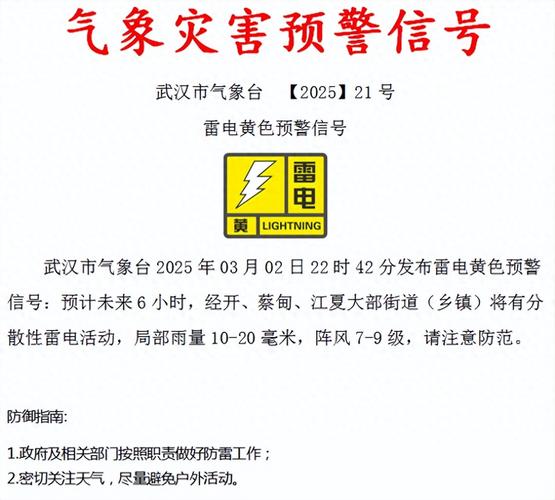 气象灾害预警信号

武汉市气象台 【2025】21 号

雷电黄色预警信号

雷电
黄 LIGHTNING

武汉市气象台 2025 年 03 月 02 日 22 时 42 分发布雷电黄色预警信号：预计未来 6 小时，经开、蔡甸、江夏大部街道（乡镇）将有分散性雷电活动，局部雨量 10-20 毫米，阵风 7-9 级，请注意防范。

防御指南:

1.政府及相关部门按照职责做好防雷工作；

2.密切关注天气，尽量避免户外活动。